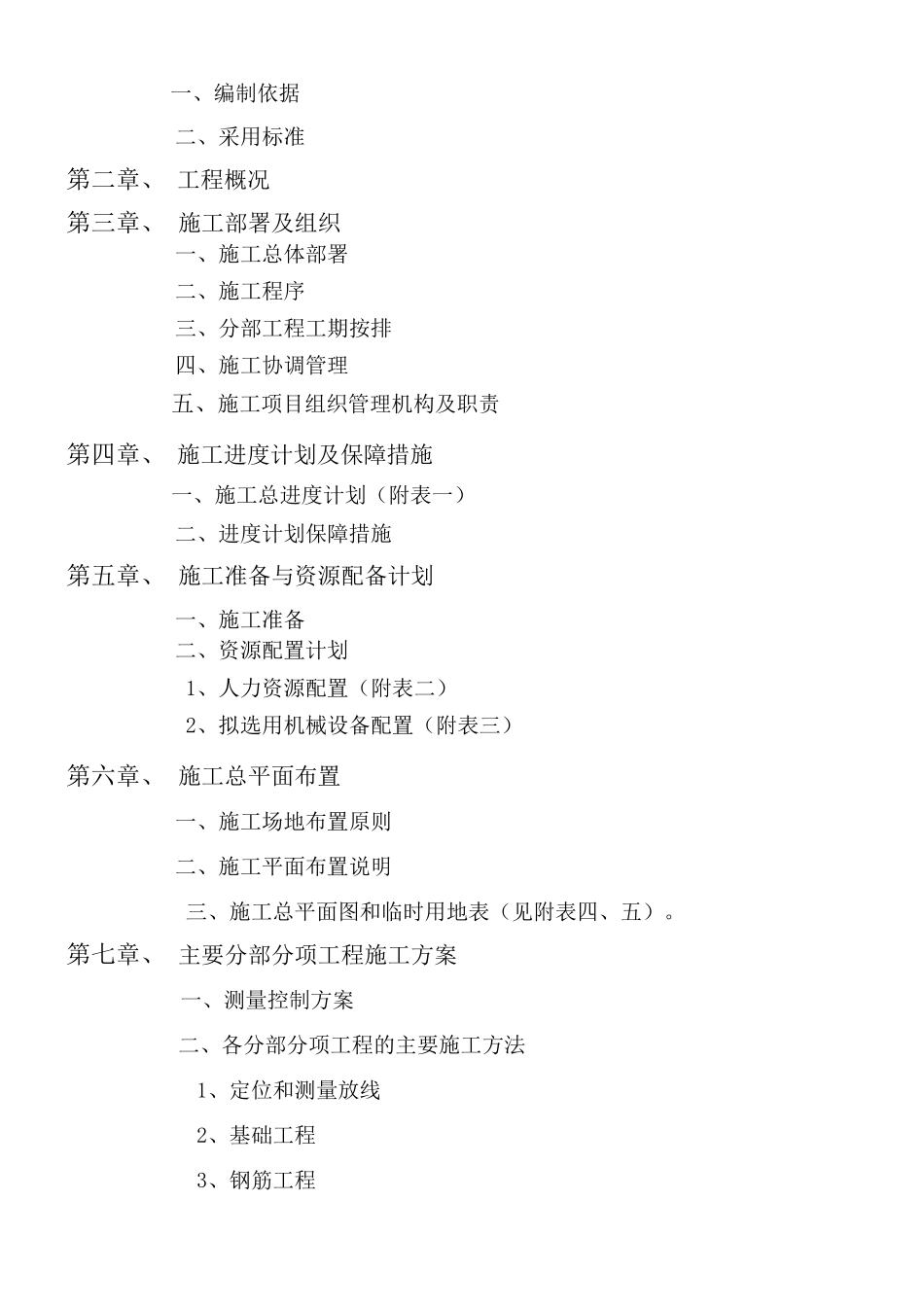 一、编制依据

二、采用标准

第二章、 工程概况

第三章、 施工部署及组织

一、施工总体部署

二、施工程序

三、分部工程工期按排

四、施工协调管理

五、施工项目组织管理机构及职责

第四章、 施工进度计划及保障措施

一、施工总进度计划（附表一）

二、进度计划保障措施

第五章、 施工准备与资源配备计划

一、施工准备

二、资源配置计划

1、人力资源配置（附表二）

2、拟选用机械设备配置（附表三）

第六章、 施工总平面布置

一、施工场地布置原则

二、施工平面布置说明

三、施工总平面图和临时用地表（见附表四、五）。

第七章、 主要分部分项工程施工方案

一、测量控制方案

二、各分部分项工程的主要施工方法

1、定位和测量放线

2、基础工程

3、钢筋工程